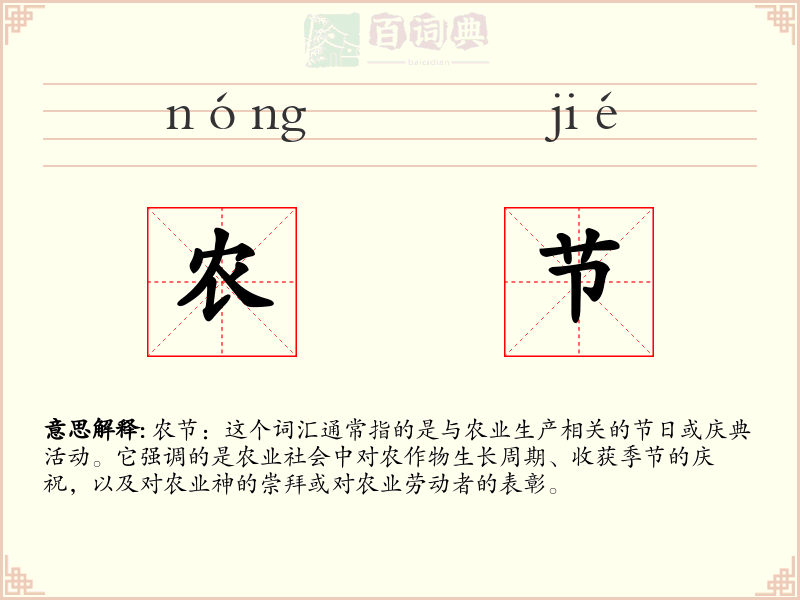 百词典
baicidian

nóng jié

农 节

意思解释: 农节：这个词汇通常指的是与农业生产相关的节日或庆典活动。它强调的是农业社会中对农作物生长周期、收获季节的庆祝，以及对农业神的崇拜或对农业劳动者的表彰。